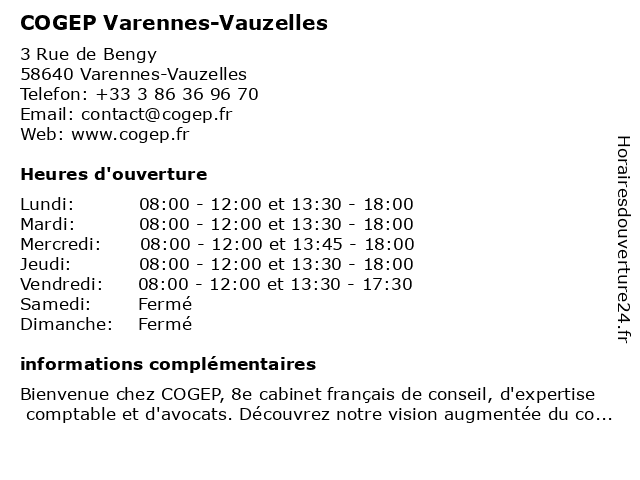 COGEP Varennes-Vauzelles

3 Rue de Bengy
58640 Varennes-Vauzelles
Telefon: +33 3 86 36 96 70
Email: contact@cogep.fr
Web: www.cogep.fr

Heures d'ouverture

| | |
|---|---|
| Lundi: | 08:00 - 12:00 et 13:30 - 18:00 |
| Mardi: | 08:00 - 12:00 et 13:30 - 18:00 |
| Mercredi: | 08:00 - 12:00 et 13:45 - 18:00 |
| Jeudi: | 08:00 - 12:00 et 13:30 - 18:00 |
| Vendredi: | 08:00 - 12:00 et 13:30 - 17:30 |
| Samedi: | Fermé |
| Dimanche: | Fermé |

informations complémentaires

Bienvenue chez COGEP, 8e cabinet français de conseil, d'expertise comptable et d'avocats. Découvrez notre vision augmentée du co...

Horairesdouverture24.fr